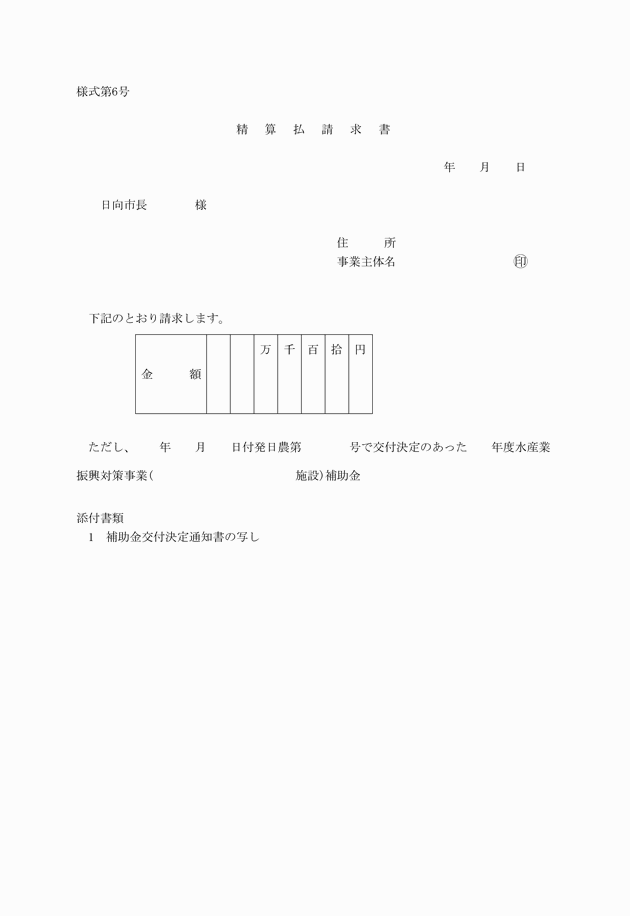 様式第6号

精　算　払　請　求　書

年　　月　　日

日向市長　　　　様

住　　　所
事業主体名　　　　　　　　　　㊞

下記のとおり請求します。

| 金　　額 | | | 万 | 千 | 百 | 拾 | 円 |
|---|---|---|---|---|---|---|---|

ただし、　　年　　月　　日付発日農第　　　　号で交付決定のあった　　年度水産業振興対策事業（　　　　　　　　　　　施設）補助金

添付書類
1　補助金交付決定通知書の写し